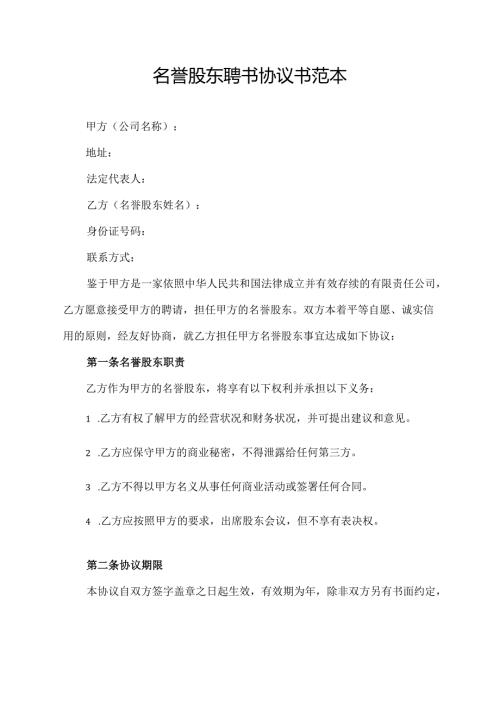 名誉股东聘书协议书范本

甲方（公司名称）：

地址：

法定代表人：

乙方（名誉股东姓名）：

身份证号码：

联系方式：

鉴于甲方是一家依照中华人民共和国法律成立并有效存续的有限责任公司，乙方愿意接受甲方的聘请，担任甲方的名誉股东。双方本着平等自愿、诚实信用的原则，经友好协商，就乙方担任甲方名誉股东事宜达成如下协议：

第一条名誉股东职责

乙方作为甲方的名誉股东，将享有以下权利并承担以下义务：

1 .乙方有权了解甲方的经营状况和财务状况，并可提出建议和意见。

2 .乙方应保守甲方的商业秘密，不得泄露给任何第三方。

3 .乙方不得以甲方名义从事任何商业活动或签署任何合同。

4 .乙方应按照甲方的要求，出席股东会议，但不享有表决权。

第二条协议期限

本协议自双方签字盖章之日起生效，有效期为年，除非双方另有书面约定，